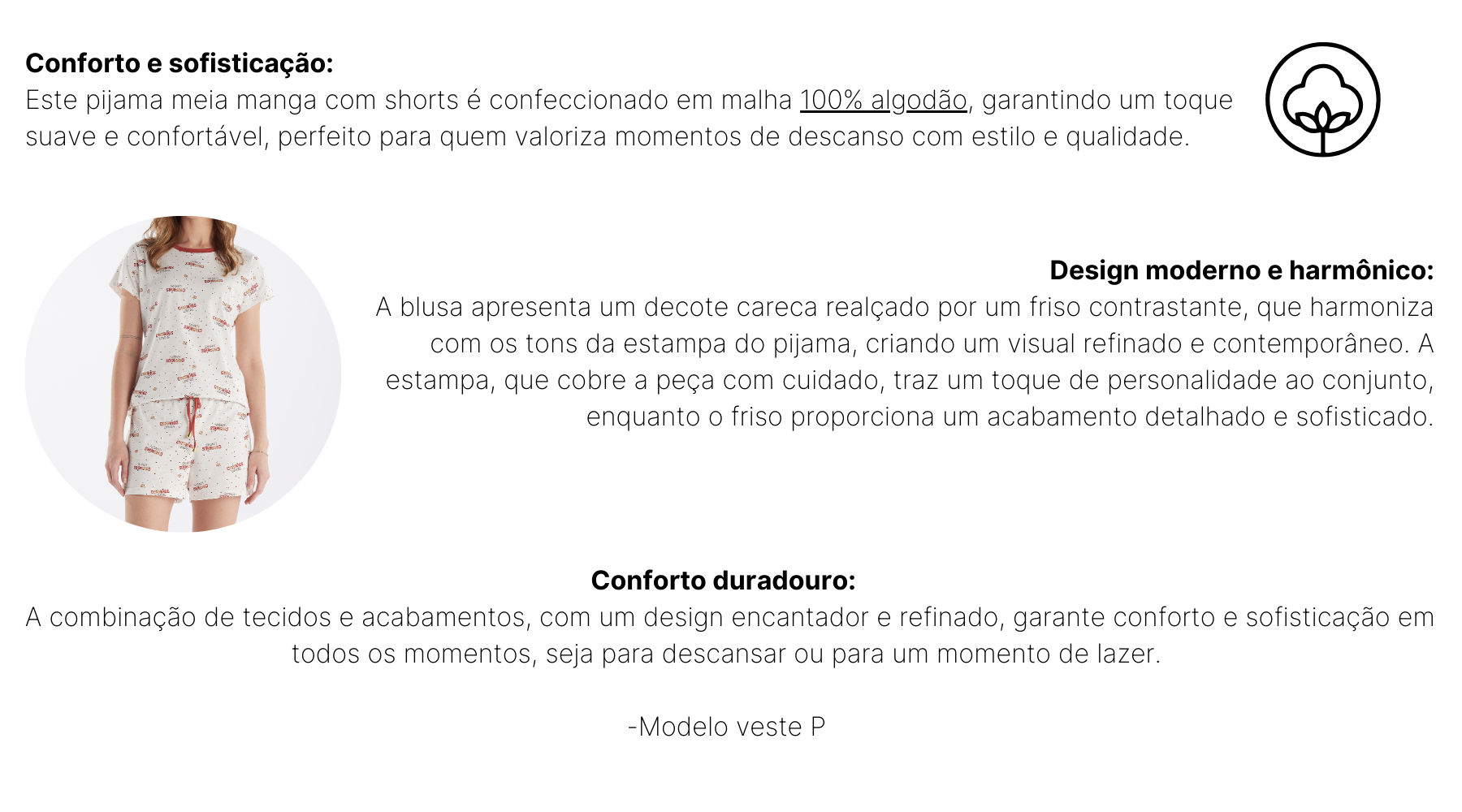 Conforto e sofisticação:
Este pijama meia manga com shorts é confeccionado em malha 100% algodão, garantindo um toque suave e confortável, perfeito para quem valoriza momentos de descanso com estilo e qualidade.

Design moderno e harmônico:
A blusa apresenta um decote careca realçado por um friso contrastante, que harmoniza com os tons da estampa do pijama, criando um visual refinado e contemporâneo. A estampa, que cobre a peça com cuidado, traz um toque de personalidade ao conjunto, enquanto o friso proporciona um acabamento detalhado e sofisticado.

Conforto duradouro:
A combinação de tecidos e acabamentos, com um design encantador e refinado, garante conforto e sofisticação em todos os momentos, seja para descansar ou para um momento de lazer.

-Modelo veste P